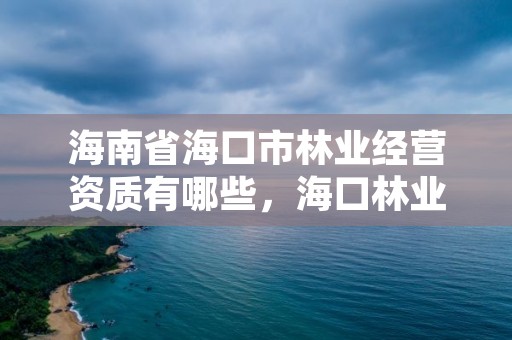 海南省海口市林业经营资质有哪些，海口林业